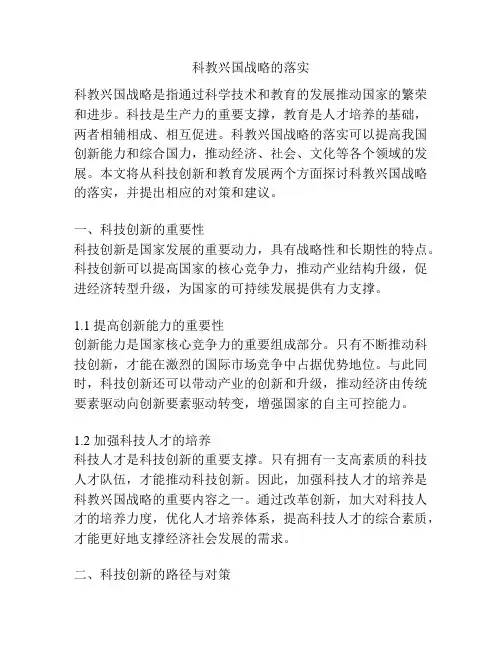 科教兴国战略的落实

科教兴国战略是指通过科学技术和教育的发展推动国家的繁荣和进步。科技是生产力的重要支撑，教育是人才培养的基础，两者相辅相成、相互促进。科教兴国战略的落实可以提高我国创新能力和综合国力，推动经济、社会、文化等各个领域的发展。本文将从科技创新和教育发展两个方面探讨科教兴国战略的落实，并提出相应的对策和建议。

一、科技创新的重要性
科技创新是国家发展的重要动力，具有战略性和长期性的特点。科技创新可以提高国家的核心竞争力，推动产业结构升级，促进经济转型升级，为国家的可持续发展提供有力支撑。

1.1 提高创新能力的重要性
创新能力是国家核心竞争力的重要组成部分。只有不断推动科技创新，才能在激烈的国际市场竞争中占据优势地位。与此同时，科技创新还可以带动产业的创新和升级，推动经济由传统要素驱动向创新要素驱动转变，增强国家的自主可控能力。

1.2 加强科技人才的培养
科技人才是科技创新的重要支撑。只有拥有一支高素质的科技人才队伍，才能推动科技创新。因此，加强科技人才的培养是科教兴国战略的重要内容之一。通过改革创新，加大对科技人才的培养力度，优化人才培养体系，提高科技人才的综合素质，才能更好地支撑经济社会发展的需求。

二、科技创新的路径与对策